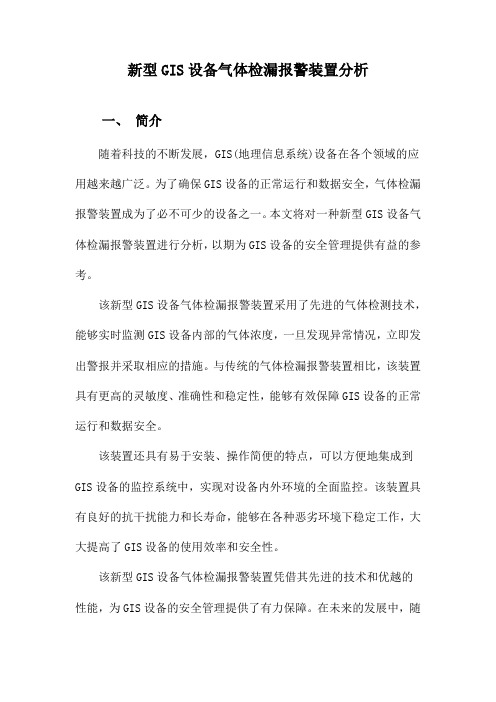 新型GIS设备气体检漏报警装置分析

一、 简介

随着科技的不断发展，GIS(地理信息系统)设备在各个领域的应用越来越广泛。为了确保GIS设备的正常运行和数据安全，气体检漏报警装置成为了必不可少的设备之一。本文将对一种新型GIS设备气体检漏报警装置进行分析，以期为GIS设备的安全管理提供有益的参考。

该新型GIS设备气体检漏报警装置采用了先进的气体检测技术，能够实时监测GIS设备内部的气体浓度，一旦发现异常情况，立即发出警报并采取相应的措施。与传统的气体检漏报警装置相比，该装置具有更高的灵敏度、准确性和稳定性，能够有效保障GIS设备的正常运行和数据安全。

该装置还具有易于安装、操作简便的特点，可以方便地集成到GIS设备的监控系统中，实现对设备内外环境的全面监控。该装置具有良好的抗干扰能力和长寿命，能够在各种恶劣环境下稳定工作，大大提高了GIS设备的使用效率和安全性。

该新型GIS设备气体检漏报警装置凭借其先进的技术和优越的性能，为GIS设备的安全管理提供了有力保障。在未来的发展中，随